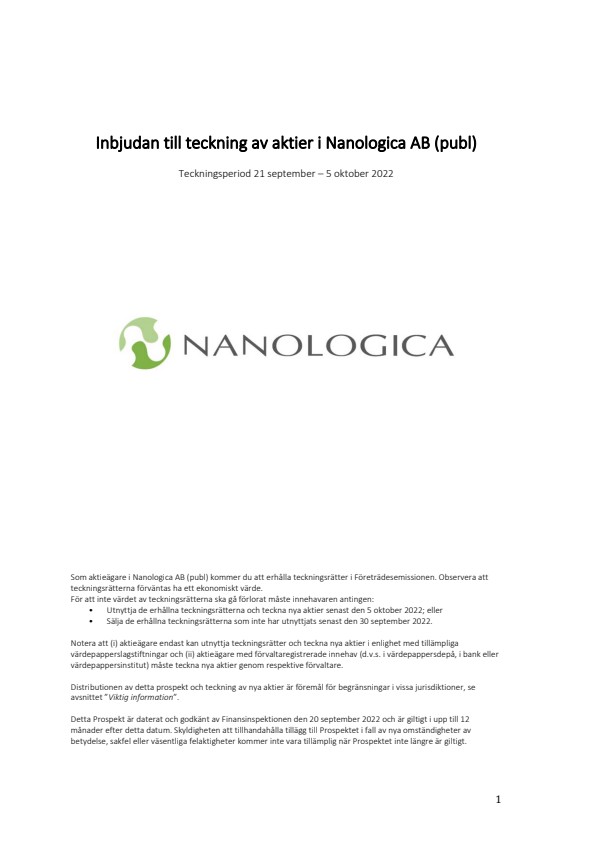 Inbjudan till teckning av aktier i Nanologica AB (publ)

Teckningsperiod 21 september – 5 oktober 2022

NANOLOGICA

Som aktieägare i Nanologica AB (publ) kommer du att erhålla teckningsrätter i Företrädesemissionen. Observera att teckningsrätterna förväntas ha ett ekonomiskt värde.
För att inte värdet av teckningsrätterna ska gå förlorat måste innehavaren antingen:
• Utnyttja de erhållna teckningsrätterna och teckna nya aktier senast den 5 oktober 2022; eller
• Sälja de erhållna teckningsrätterna som inte har utnyttjats senast den 30 september 2022.

Notera att (i) aktieägare endast kan utnyttja teckningsrätter och teckna nya aktier i enlighet med tillämpliga värdepapperslagstiftningar och (ii) aktieägare med förvaltaregistrerade innehav (d.v.s. i värdepappersdepå, i bank eller värdepappersinstitut) måste teckna nya aktier genom respektive förvaltare.

Distributionen av detta prospekt och teckning av nya aktier är föremål för begränsningar i vissa jurisdiktioner, se avsnittet "Viktig information".

Detta Prospekt är daterat och godkänt av Finansinspektionen den 20 september 2022 och är giltigt i upp till 12 månader efter detta datum. Skyldigheten att tillhandahålla tillägg till Prospektet i fall av nya omständigheter av betydelse, sakfel eller väsentliga felaktigheter kommer inte vara tillämplig när Prospektet inte längre är giltigt.

1